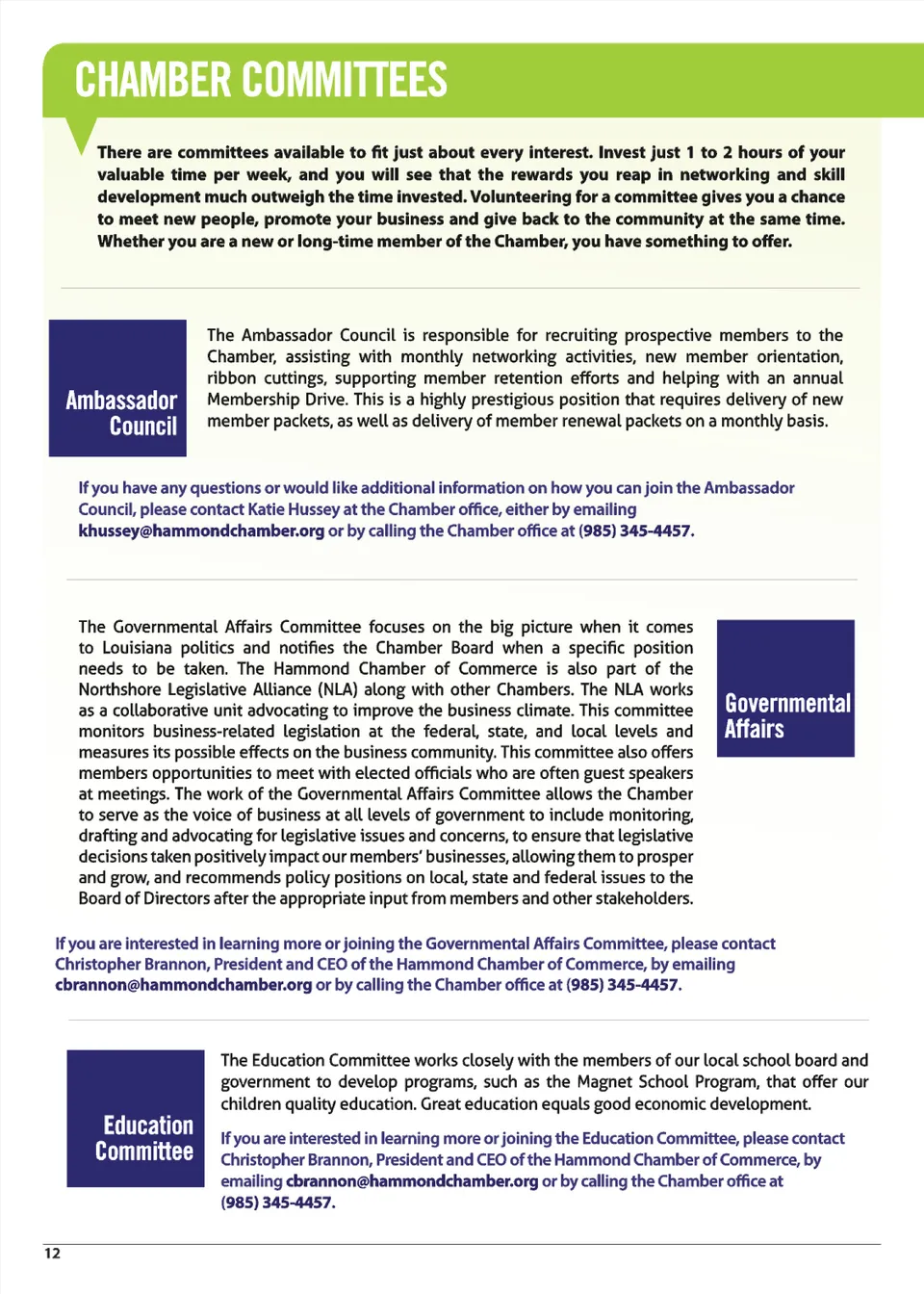 CHAMBER COMMITTEES

There are committees available to fit just about every interest. Invest just 1 to 2 hours of your valuable time per week, and you will see that the rewards you reap in networking and skill development much outweigh the time invested. Volunteering for a committee gives you a chance to meet new people, promote your business and give back to the community at the same time. Whether you are a new or long-time member of the Chamber, you have something to offer.

Ambassador Council

The Ambassador Council is responsible for recruiting prospective members to the Chamber, assisting with monthly networking activities, new member orientation, ribbon cuttings, supporting member retention efforts and helping with an annual Membership Drive. This is a highly prestigious position that requires delivery of new member packets, as well as delivery of member renewal packets on a monthly basis.

If you have any questions or would like additional information on how you can join the Ambassador Council, please contact Katie Hussey at the Chamber office, either by emailing khussey@hammondchamber.org or by calling the Chamber office at (985) 345-4457.

The Governmental Affairs Committee focuses on the big picture when it comes to Louisiana politics and notifies the Chamber Board when a specific position needs to be taken. The Hammond Chamber of Commerce is also part of the Northshore Legislative Alliance (NLA) along with other Chambers. The NLA works as a collaborative unit advocating to improve the business climate. This committee monitors business-related legislation at the federal, state, and local levels and measures its possible effects on the business community. This committee also offers members opportunities to meet with elected officials who are often guest speakers at meetings. The work of the Governmental Affairs Committee allows the Chamber to serve as the voice of business at all levels of government to include monitoring, drafting and advocating for legislative issues and concerns, to ensure that legislative decisions taken positively impact our members' businesses, allowing them to prosper and grow, and recommends policy positions on local, state and federal issues to the Board of Directors after the appropriate input from members and other stakeholders.

Governmental Affairs

If you are interested in learning more or joining the Governmental Affairs Committee, please contact Christopher Brannon, President and CEO of the Hammond Chamber of Commerce, by emailing cbrannon@hammondchamber.org or by calling the Chamber office at (985) 345-4457.

Education Committee

The Education Committee works closely with the members of our local school board and government to develop programs, such as the Magnet School Program, that offer our children quality education. Great education equals good economic development.

If you are interested in learning more or joining the Education Committee, please contact Christopher Brannon, President and CEO of the Hammond Chamber of Commerce, by emailing cbrannon@hammondchamber.org or by calling the Chamber office at (985) 345-4457.

12